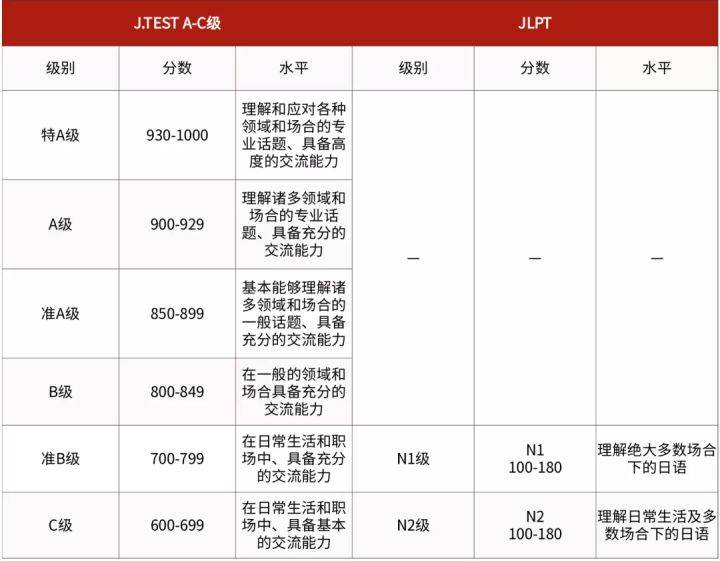 | J.TEST A-C级 | | | JLPT | | |
|---|---|---|---|---|---|
| 级别 | 分数 | 水平 | 级别 | 分数 | 水平 |
| 特A级 | 930-1000 | 理解和应对各种领域和场合的专业话题、具备高度的交流能力 | — | — | — |
| A级 | 900-929 | 理解诸多领域和场合的专业话题、具备充分的交流能力 | | | |
| 准A级 | 850-899 | 基本能够理解诸多领域和场合的一般话题、具备充分的交流能力 | | | |
| B级 | 800-849 | 在一般的领域和场合具备充分的交流能力 | | | |
| 准B级 | 700-799 | 在日常生活和职场中、具备充分的交流能力 | N1级 | N1 100-180 | 理解绝大多数场合下的日语 |
| C级 | 600-699 | 在日常生活和职场中、具备基本的交流能力 | N2级 | N2 100-180 | 理解日常生活及多数场合下的日语 |